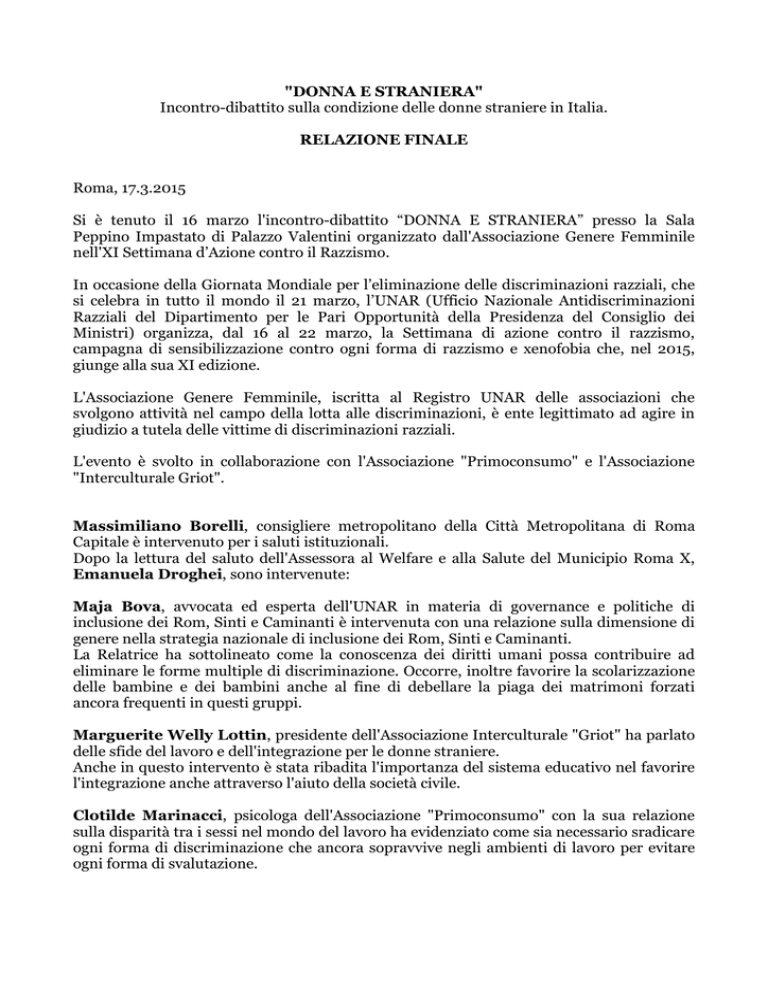 "DONNA E STRANIERA"
Incontro-dibattito sulla condizione delle donne straniere in Italia.

RELAZIONE FINALE

Roma, 17.3.2015

Si è tenuto il 16 marzo l'incontro-dibattito "DONNA E STRANIERA" presso la Sala Peppino Impastato di Palazzo Valentini organizzato dall'Associazione Genere Femminile nell'XI Settimana d'Azione contro il Razzismo.

In occasione della Giornata Mondiale per l'eliminazione delle discriminazioni razziali, che si celebra in tutto il mondo il 21 marzo, l'UNAR (Ufficio Nazionale Antidiscriminazioni Razziali del Dipartimento per le Pari Opportunità della Presidenza del Consiglio dei Ministri) organizza, dal 16 al 22 marzo, la Settimana di azione contro il razzismo, campagna di sensibilizzazione contro ogni forma di razzismo e xenofobia che, nel 2015, giunge alla sua XI edizione.

L'Associazione Genere Femminile, iscritta al Registro UNAR delle associazioni che svolgono attività nel campo della lotta alle discriminazioni, è ente legittimato ad agire in giudizio a tutela delle vittime di discriminazioni razziali.

L'evento è svolto in collaborazione con l'Associazione "Primoconsumo" e l'Associazione "Interculturale Griot".

Massimiliano Borelli, consigliere metropolitano della Città Metropolitana di Roma Capitale è intervenuto per i saluti istituzionali.
Dopo la lettura del saluto dell'Assessora al Welfare e alla Salute del Municipio Roma X, Emanuela Droghei, sono intervenute:

Maja Bova, avvocata ed esperta dell'UNAR in materia di governance e politiche di inclusione dei Rom, Sinti e Caminanti è intervenuta con una relazione sulla dimensione di genere nella strategia nazionale di inclusione dei Rom, Sinti e Caminanti.
La Relatrice ha sottolineato come la conoscenza dei diritti umani possa contribuire ad eliminare le forme multiple di discriminazione. Occorre, inoltre favorire la scolarizzazione delle bambine e dei bambini anche al fine di debellare la piaga dei matrimoni forzati ancora frequenti in questi gruppi.

Marguerite Welly Lottin, presidente dell'Associazione Interculturale "Griot" ha parlato delle sfide del lavoro e dell'integrazione per le donne straniere.
Anche in questo intervento è stata ribadita l'importanza del sistema educativo nel favorire l'integrazione anche attraverso l'aiuto della società civile.

Clotilde Marinacci, psicologa dell'Associazione "Primoconsumo" con la sua relazione sulla disparità tra i sessi nel mondo del lavoro ha evidenziato come sia necessario sradicare ogni forma di discriminazione che ancora sopravvive negli ambienti di lavoro per evitare ogni forma di svalutazione.